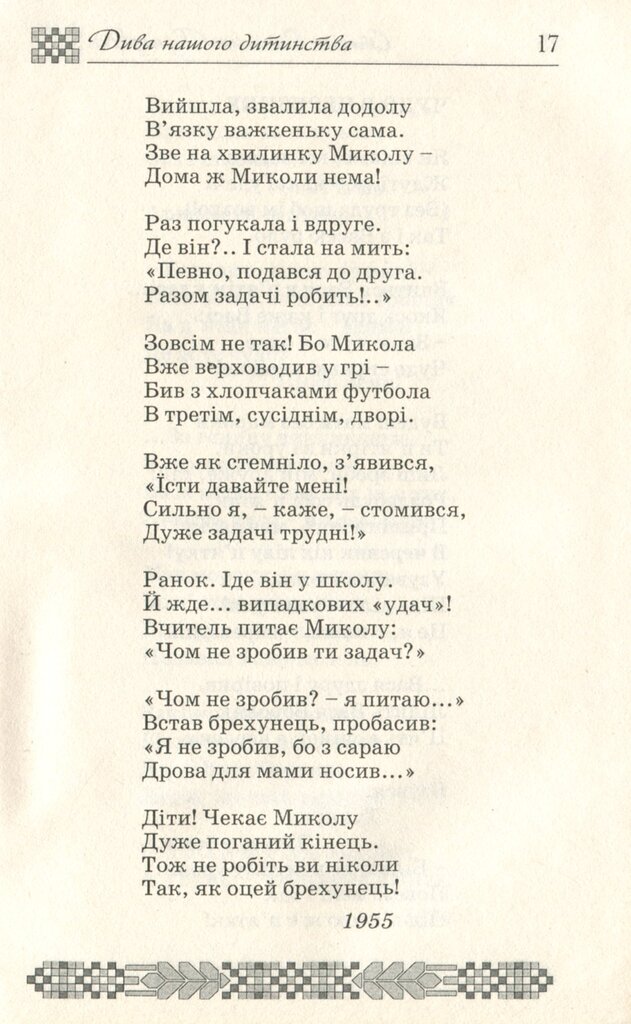 Дива нашого дитинства 17

Вийшла, звалила додолу
В'язку важкеньку сама.
Зве на хвилинку Миколу –
Дома ж Миколи нема!

Раз погукала і вдруге.
Де він?.. І стала на мить:
«Певно, подався до друга.
Разом задачі робить!..»

Зовсім не так! Бо Микола
Вже верховодив у грі –
Бив з хлопчаками футбола
В третім, сусіднім, дворі.

Вже як стемніло, з'явився,
«Їсти давайте мені!
Сильно я, – каже, – стомився,
Дуже задачі трудні!»

Ранок. Іде він у школу.
Й жде... випадкових «удач»!
Вчитель питає Миколу:
«Чом не зробив ти задач?»

«Чом не зробив? – я питаю...»
Встав брехунець, пробасив:
«Я не зробив, бо з сараю
Дрова для мами носив...»

Діти! Чекає Миколу
Дуже поганий кінець.
Тож не робіть ви ніколи
Так, як оцей брехунець!

1955